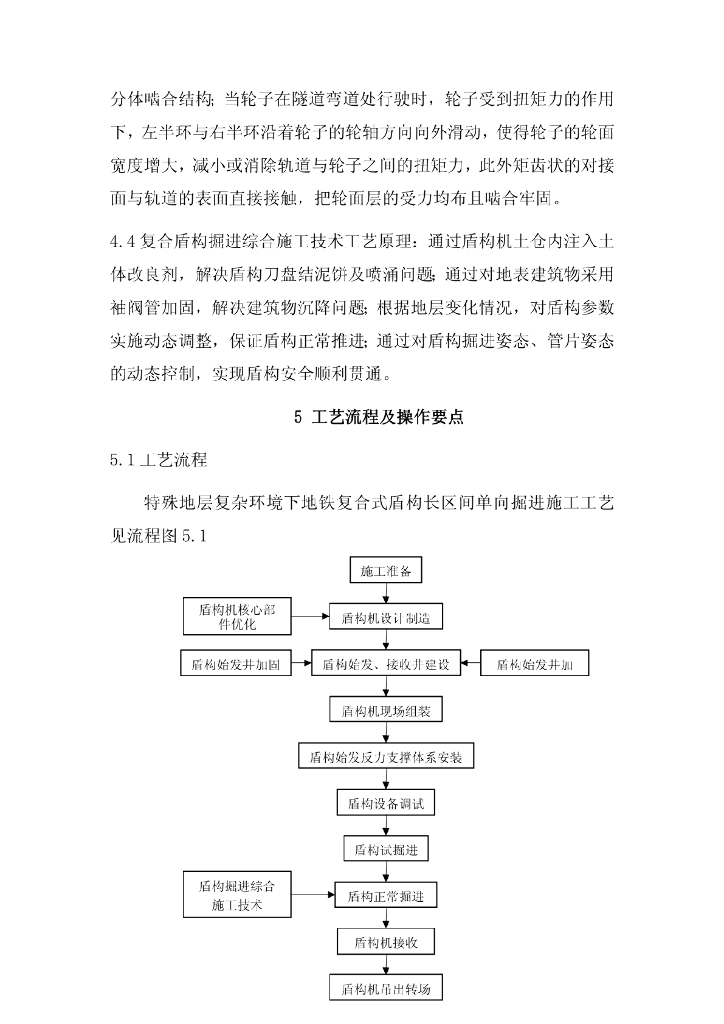 分体啮合结构；当轮子在隧道弯道处行驶时，轮子受到扭矩力的作用下，左半环与右半环沿着轮子的轮轴方向向外滑动，使得轮子的轮面宽度增大，减小或消除轨道与轮子之间的扭矩力，此外矩齿状的对接面与轨道的表面直接接触，把轮面层的受力均布且啮合牢固。

4.4 复合盾构掘进综合施工技术工艺原理：通过盾构机土仓内注入土体改良剂，解决盾构刀盘结泥饼及喷涌问题；通过对地表建筑物采用袖阀管加固，解决建筑物沉降问题；根据地层变化情况，对盾构参数实施动态调整，保证盾构正常推进；通过对盾构掘进姿态、管片姿态的动态控制，实现盾构安全顺利贯通。

5 工艺流程及操作要点

5.1 工艺流程

特殊地层复杂环境下地铁复合式盾构长区间单向掘进施工工艺见流程图 5.1

施工准备

盾构机核心部件优化

盾构机设计制造

盾构始发井加固

盾构始发、接收井建设

盾构始发井加

盾构机现场组装

盾构始发反力支撑体系安装

盾构设备调试

盾构试掘进

盾构掘进综合施工技术

盾构正常掘进

盾构机接收

盾构机吊出转场